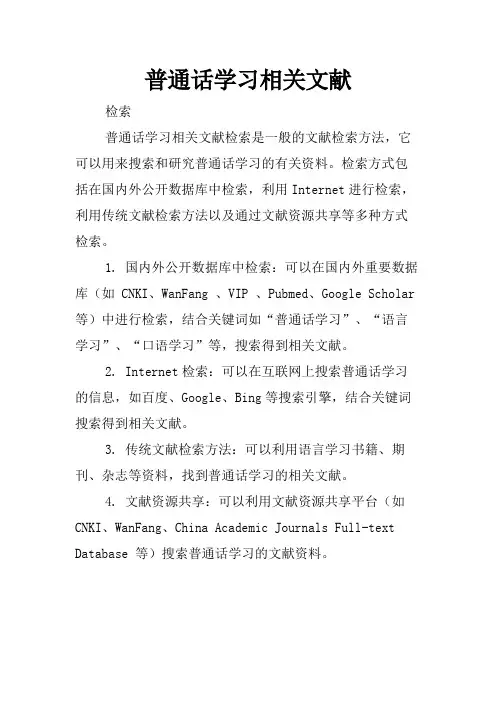 普通话学习相关文献

检索

普通话学习相关文献检索是一般的文献检索方法，它可以用来搜索和研究普通话学习的有关资料。检索方式包括在国内外公开数据库中检索，利用 Internet 进行检索，利用传统文献检索方法以及通过文献资源共享等多种方式检索。

1. 国内外公开数据库中检索：可以在国内外重要数据库（如 CNKI、WanFang 、VIP 、Pubmed、Google Scholar 等）中进行检索，结合关键词如“普通话学习”、“语言学习”、“口语学习”等，搜索得到相关文献。

2. Internet 检索：可以在互联网上搜索普通话学习的信息，如百度、Google、Bing 等搜索引擎，结合关键词搜索得到相关文献。

3. 传统文献检索方法：可以利用语言学习书籍、期刊、杂志等资料，找到普通话学习的相关文献。

4. 文献资源共享：可以利用文献资源共享平台（如 CNKI、WanFang、China Academic Journals Full-text Database 等）搜索普通话学习的文献资料。